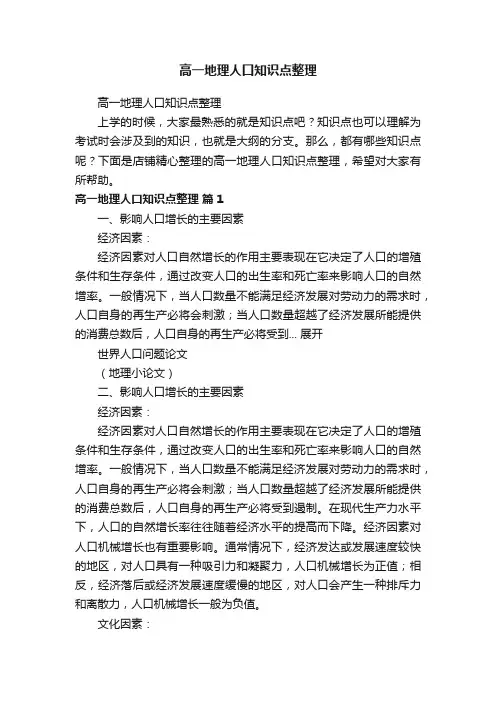 高一地理人口知识点整理

高一地理人口知识点整理

上学的时候，大家最熟悉的就是知识点吧？知识点也可以理解为考试时会涉及到的知识，也就是大纲的分支。那么，都有哪些知识点呢？下面是店铺精心整理的高一地理人口知识点整理，希望对大家有所帮助。

高一地理人口知识点整理 篇1

一、影响人口增长的主要因素

经济因素：

经济因素对人口自然增长的作用主要表现在它决定了人口的增殖条件和生存条件，通过改变人口的出生率和死亡率来影响人口的自然增率。一般情况下，当人口数量不能满足经济发展对劳动力的需求时，人口自身的再生产必将会刺激；当人口数量超越了经济发展所能提供的消费总数后，人口自身的再生产必将受到... 展开

世界人口问题论文

（地理小论文）

二、影响人口增长的主要因素

经济因素：

经济因素对人口自然增长的作用主要表现在它决定了人口的增殖条件和生存条件，通过改变人口的出生率和死亡率来影响人口的自然增率。一般情况下，当人口数量不能满足经济发展对劳动力的需求时，人口自身的再生产必将会刺激；当人口数量超越了经济发展所能提供的消费总数后，人口自身的再生产必将受到遏制。在现代生产力水平下，人口的自然增长率往往随着经济水平的提高而下降。经济因素对人口机械增长也有重要影响。通常情况下，经济发达或发展速度较快的地区，对人口具有一种吸引力和凝聚力，人口机械增长为正值；相反，经济落后或经济发展速度缓慢的地区，对人口会产生一种排斥力和离散力，人口机械增长一般为负值。

文化因素：